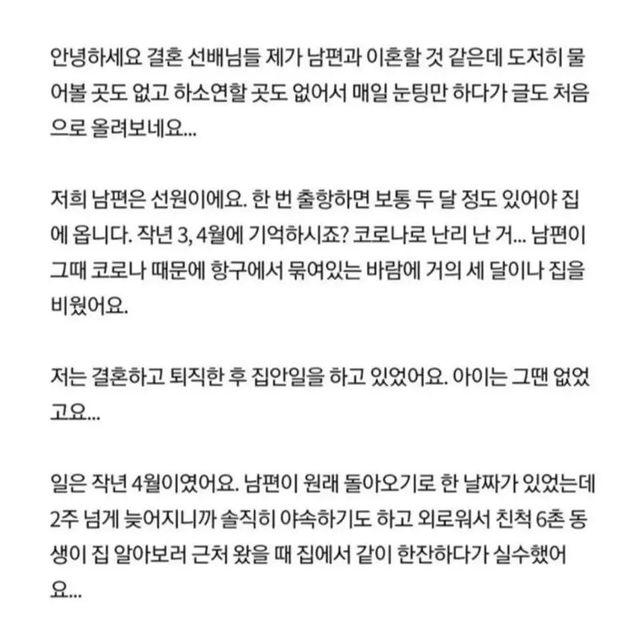 안녕하세요 결혼 선배님들 제가 남편과 이혼할 것 같은데 도저히 물어볼 곳도 없고 하소연할 곳도 없어서 매일 눈팅만 하다가 글도 처음으로 올려보네요...

저희 남편은 선원이에요. 한 번 출항하면 보통 두 달 정도 있어야 집에 옵니다. 작년 3, 4월에 기억하시죠? 코로나로 난리 난 거... 남편이 그때 코로나 때문에 항구에서 묶여있는 바람에 거의 세 달이나 집을 비웠어요.

저는 결혼하고 퇴직한 후 집안일을 하고 있었어요. 아이는 그땐 없었고요...

일은 작년 4월이였어요. 남편이 원래 돌아오기로 한 날짜가 있었는데 2주 넘게 늦어지니까 솔직히 야속하기도 하고 외로워서 친척 6촌 동생이 집 알아보러 근처 왔을 때 집에서 같이 한잔하다가 실수했어요...